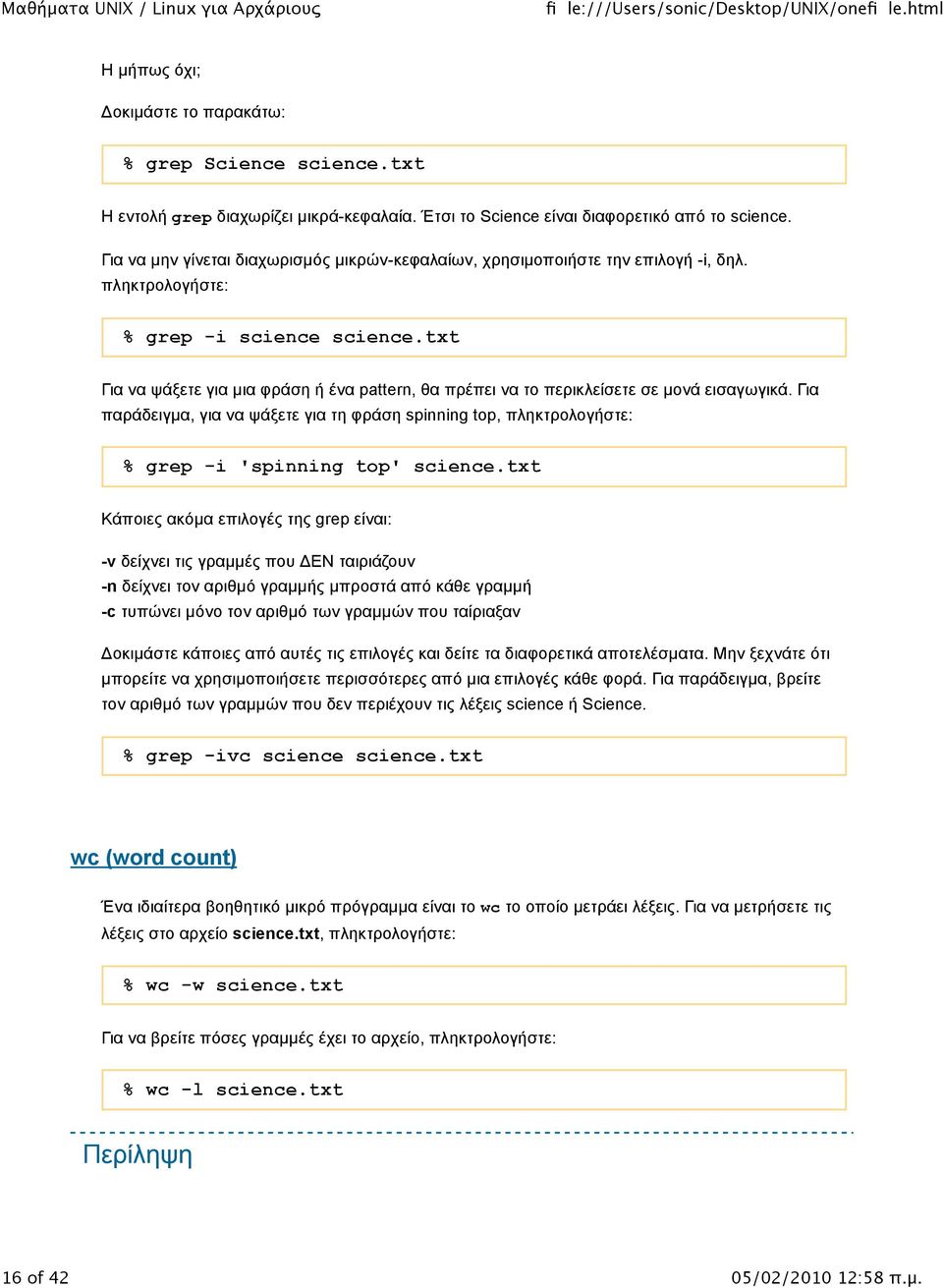 Μαθήματα UNIX / Linux για Αρχάριους fi le:///Users/sonic/Desktop/UNIX/onefi le.html

Η μήπως όχι;

Δοκιμάστε το παρακάτω:

% grep Science science.txt

Η εντολή grep διαχωρίζει μικρά-κεφαλαία. Έτσι το Science είναι διαφορετικό από το science.

Για να μην γίνεται διαχωρισμός μικρών-κεφαλαίων, χρησιμοποιήστε την επιλογή -i, δηλ. πληκτρολογήστε:

% grep -i science science.txt

Για να ψάξετε για μια φράση ή ένα pattern, θα πρέπει να το περικλείσετε σε μονά εισαγωγικά. Για παράδειγμα, για να ψάξετε για τη φράση spinning top, πληκτρολογήστε:

% grep -i 'spinning top' science.txt

Κάποιες ακόμα επιλογές της grep είναι:

-v δείχνει τις γραμμές που ΔΕΝ ταιριάζουν
-n δείχνει τον αριθμό γραμμής μπροστά από κάθε γραμμή
-c τυπώνει μόνο τον αριθμό των γραμμών που ταίριαξαν

Δοκιμάστε κάποιες από αυτές τις επιλογές και δείτε τα διαφορετικά αποτελέσματα. Μην ξεχνάτε ότι μπορείτε να χρησιμοποιήσετε περισσότερες από μια επιλογές κάθε φορά. Για παράδειγμα, βρείτε τον αριθμό των γραμμών που δεν περιέχουν τις λέξεις science ή Science.

% grep -ivc science science.txt

wc (word count)

Ένα ιδιαίτερα βοηθητικό μικρό πρόγραμμα είναι το wc το οποίο μετράει λέξεις. Για να μετρήσετε τις λέξεις στο αρχείο science.txt, πληκτρολογήστε:

% wc -w science.txt

Για να βρείτε πόσες γραμμές έχει το αρχείο, πληκτρολογήστε:

% wc -l science.txt

Περίληψη

16 of 42 05/02/2010 12:58 π.μ.